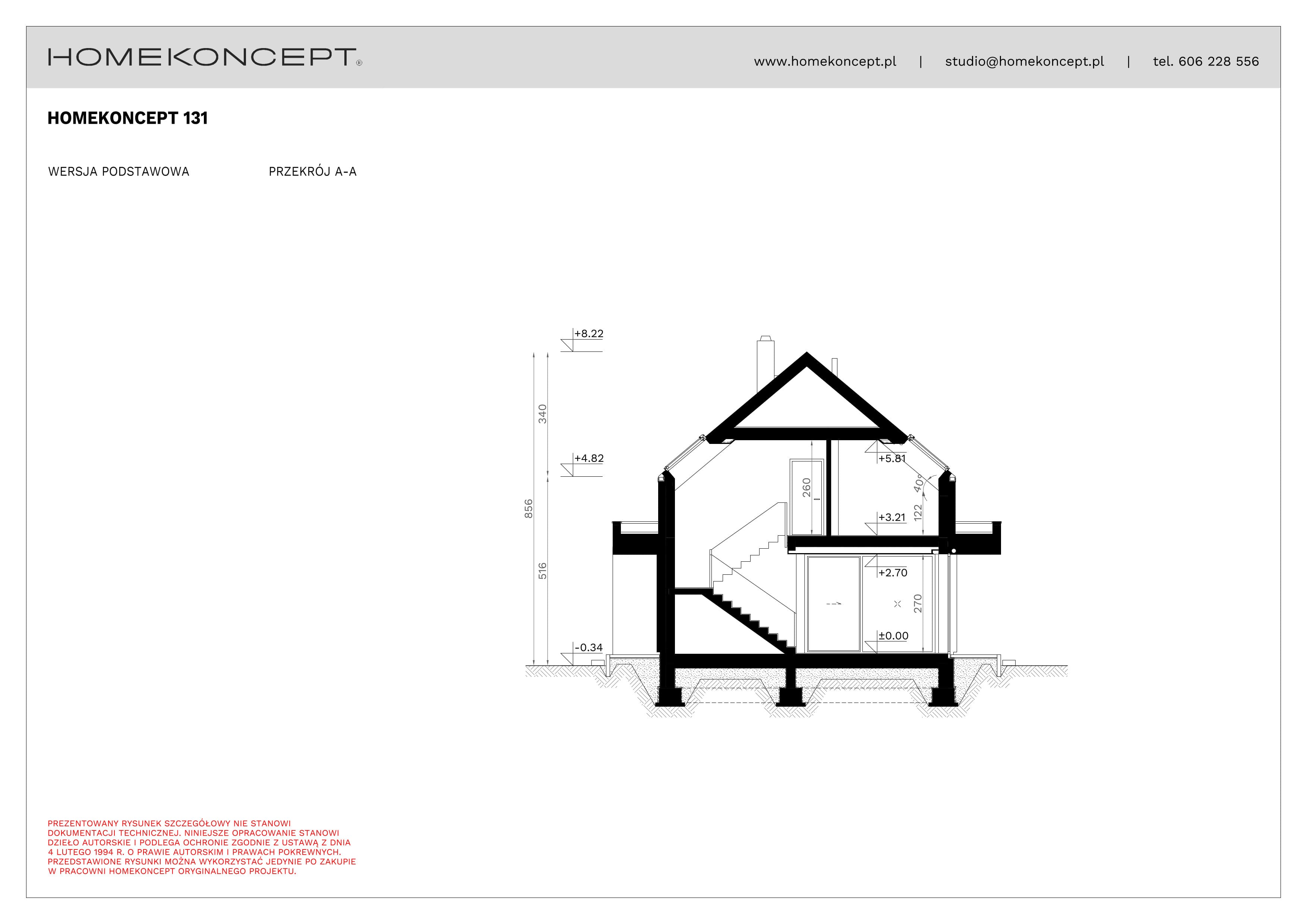 HOMEKONCEPT®

www.homekoncept.pl | studio@homekoncept.pl | tel. 606 228 556

HOMEKONCEPT 131

WERSJA PODSTAWOWA

PRZEKRÓJ A-A

+8.22

340

+4.82

856

516

-0.34

260

+5.81

40°

122

+3.21

+2.70

270

±0.00

PREZENTOWANY RYSUNEK SZCZEGÓŁOWY NIE STANOWI DOKUMENTACJI TECHNICZNEJ. NINIEJSZE OPRACOWANIE STANOWI DZIEŁO AUTORSKIE I PODLEGA OCHRONIE ZGODNIE Z USTAWĄ Z DNIA 4 LUTEGO 1994 R. O PRAWIE AUTORSKIM I PRAWACH POKREWNYCH. PRZEDSTAWIONE RYSUNKI MOŻNA WYKORZYSTAĆ JEDYNIE PO ZAKUPIE W PRACOWNI HOMEKONCEPT ORYGINALNEGO PROJEKTU.